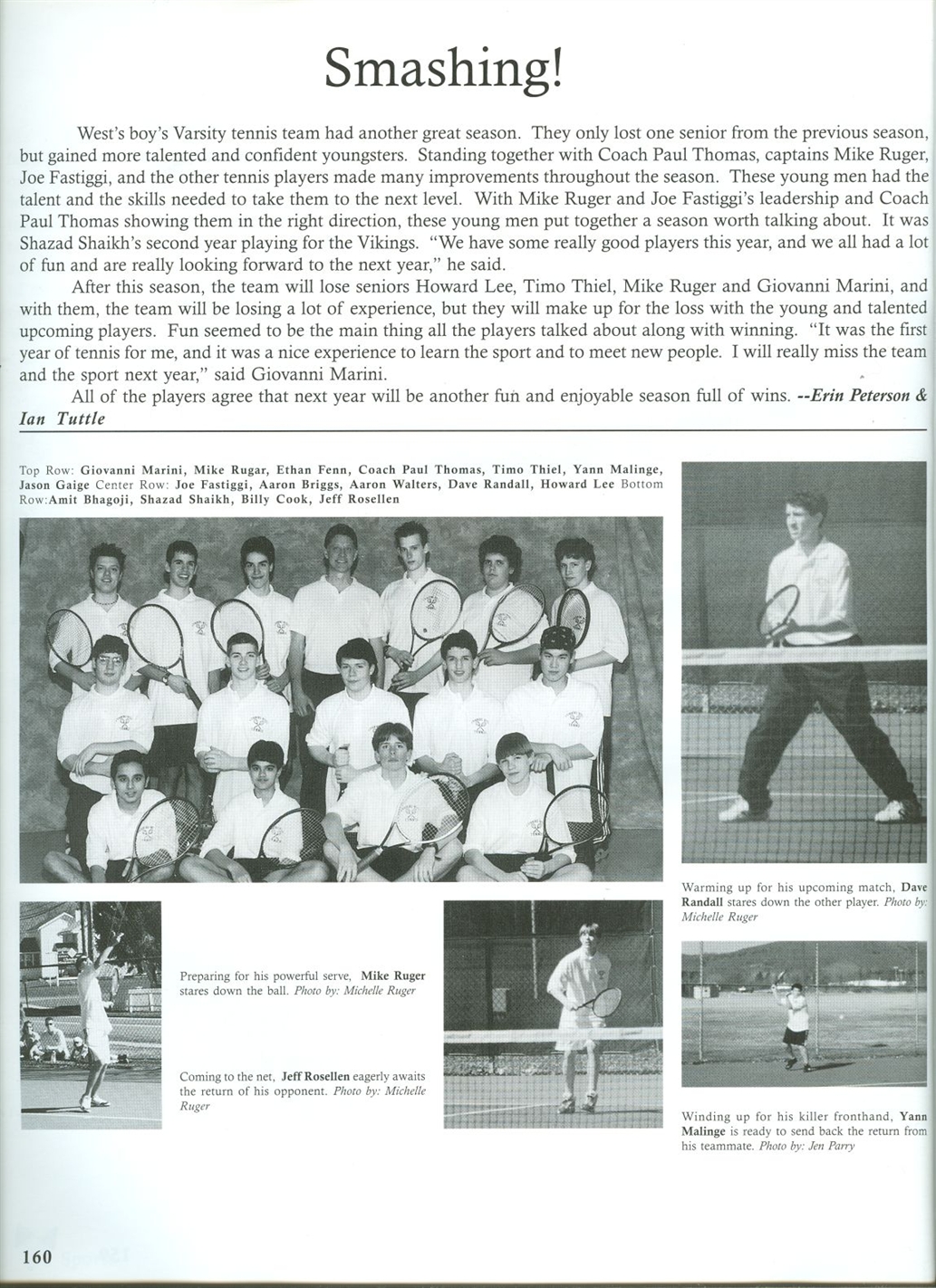 Smashing!

West's boy's Varsity tennis team had another great season. They only lost one senior from the previous season, but gained more talented and confident youngsters. Standing together with Coach Paul Thomas, captains Mike Ruger, Joe Fastiggi, and the other tennis players made many improvements throughout the season. These young men had the talent and the skills needed to take them to the next level. With Mike Ruger and Joe Fastiggi's leadership and Coach Paul Thomas showing them in the right direction, these young men put together a season worth talking about. It was Shazad Shaikh's second year playing for the Vikings. "We have some really good players this year, and we all had a lot of fun and are really looking forward to the next year," he said.

After this season, the team will lose seniors Howard Lee, Timo Thiel, Mike Ruger and Giovanni Marini, and with them, the team will be losing a lot of experience, but they will make up for the loss with the young and talented upcoming players. Fun seemed to be the main thing all the players talked about along with winning. "It was the first year of tennis for me, and it was a nice experience to learn the sport and to meet new people. I will really miss the team and the sport next year," said Giovanni Marini.

All of the players agree that next year will be another fun and enjoyable season full of wins. --Erin Peterson & Ian Tuttle

Top Row: Giovanni Marini, Mike Rugar, Ethan Fenn, Coach Paul Thomas, Timo Thiel, Yann Malinge, Jason Gaige Center Row: Joe Fastiggi, Aaron Briggs, Aaron Walters, Dave Randall, Howard Lee Bottom Row:Amit Bhagoji, Shazad Shaikh, Billy Cook, Jeff Rosellen

Warming up for his upcoming match, Dave Randall stares down the other player. Photo by: Michelle Ruger

Preparing for his powerful serve, Mike Ruger stares down the ball. Photo by: Michelle Ruger

Coming to the net, Jeff Rosellen eagerly awaits the return of his opponent. Photo by: Michelle Ruger

Winding up for his killer fronthand, Yann Malinge is ready to send back the return from his teammate. Photo by: Jen Parry

160